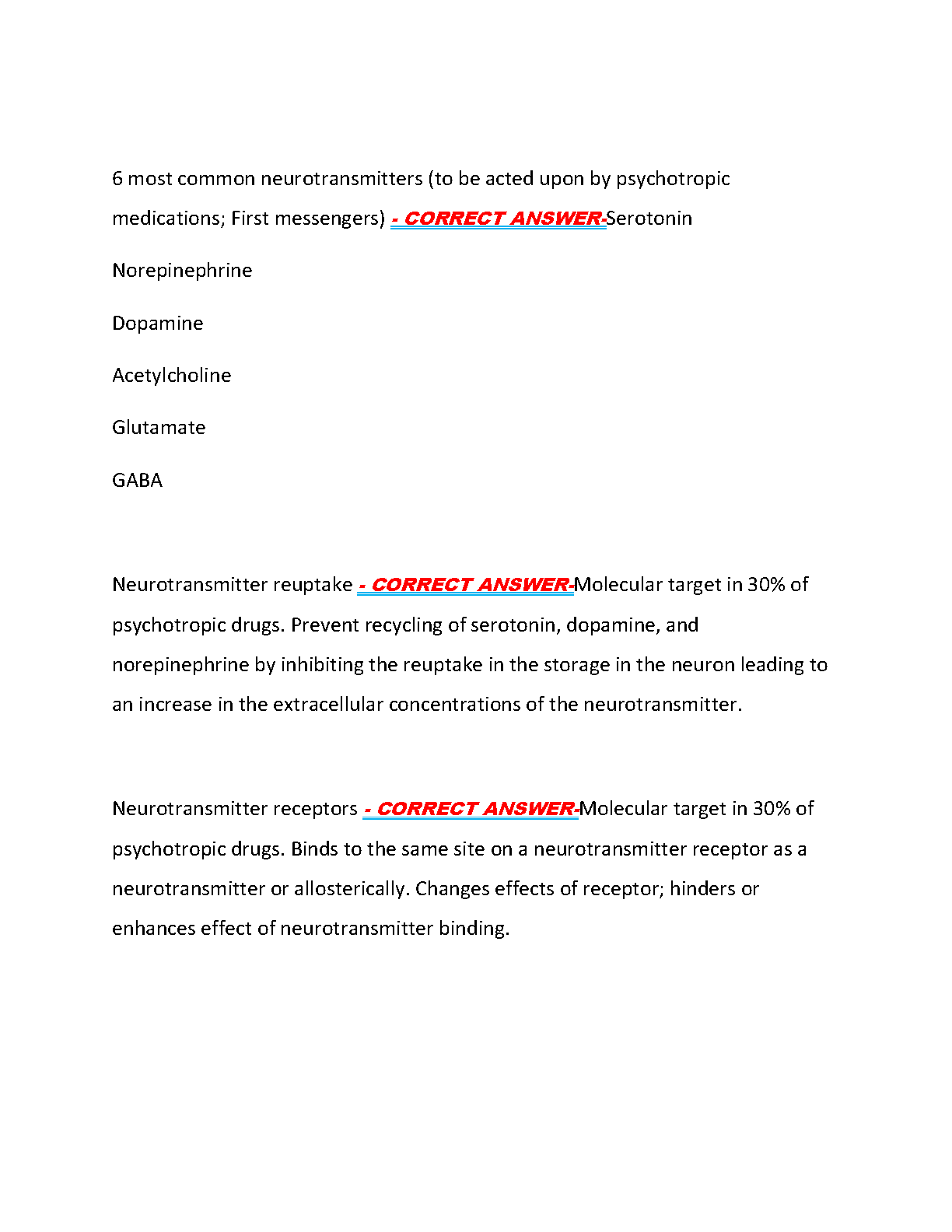 6 most common neurotransmitters (to be acted upon by psychotropic medications; First messengers) - CORRECT ANSWER-Serotonin

Norepinephrine

Dopamine

Acetylcholine

Glutamate

GABA

Neurotransmitter reuptake - CORRECT ANSWER-Molecular target in 30% of psychotropic drugs. Prevent recycling of serotonin, dopamine, and norepinephrine by inhibiting the reuptake in the storage in the neuron leading to an increase in the extracellular concentrations of the neurotransmitter.

Neurotransmitter receptors - CORRECT ANSWER-Molecular target in 30% of psychotropic drugs. Binds to the same site on a neurotransmitter receptor as a neurotransmitter or allosterically. Changes effects of receptor; hinders or enhances effect of neurotransmitter binding.